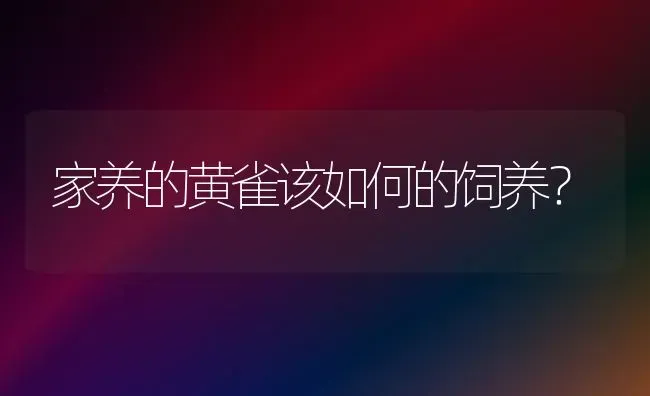 家养的黄雀该如何的饲养?